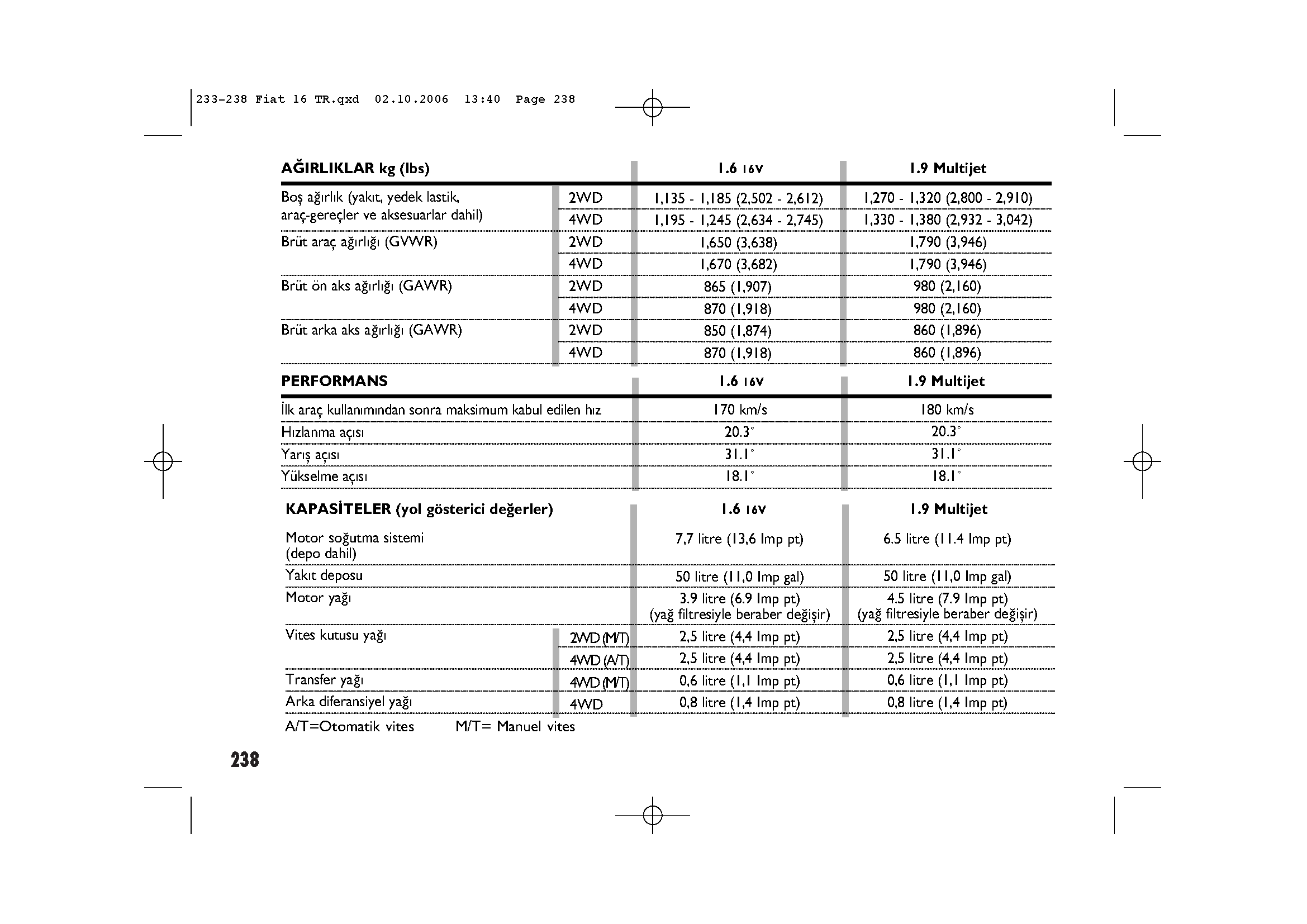 233-238 Fiat 16 TR.qxd 02.10.2006 13:40 Page 238

| AĞIRLIKLAR kg (lbs) | | 1.6 16V | 1.9 Multijet |
|---|---|---|---|
| Boş ağırlık (yakıt, yedek lastik, araç-gereçler ve aksesuarlar dahil) | 2WD | 1,135 - 1,185 (2,502 - 2,612) | 1,270 - 1,320 (2,800 - 2,910) |
| | 4WD | 1,195 - 1,245 (2,634 - 2,745) | 1,330 - 1,380 (2,932 - 3,042) |
| Brüt araç ağırlığı (GVWR) | 2WD | 1,650 (3,638) | 1,790 (3,946) |
| | 4WD | 1,670 (3,682) | 1,790 (3,946) |
| Brüt ön aks ağırlığı (GAWR) | 2WD | 865 (1,907) | 980 (2,160) |
| | 4WD | 870 (1,918) | 980 (2,160) |
| Brüt arka aks ağırlığı (GAWR) | 2WD | 850 (1,874) | 860 (1,896) |
| | 4WD | 870 (1,918) | 860 (1,896) |

| PERFORMANS | 1.6 16V | 1.9 Multijet |
|---|---|---|
| İlk araç kullanımından sonra maksimum kabul edilen hız | 170 km/s | 180 km/s |
| Hızlanma açısı | 20.3° | 20.3° |
| Yarış açısı | 31.1° | 31.1° |
| Yükselme açısı | 18.1° | 18.1° |

| KAPASİTELER (yol gösterici değerler) | | 1.6 16V | 1.9 Multijet |
|---|---|---|---|
| Motor soğutma sistemi (depo dahil) | | 7,7 litre (13,6 Imp pt) | 6.5 litre (11.4 Imp pt) |
| Yakıt deposu | | 50 litre (11,0 Imp gal) | 50 litre (11,0 Imp gal) |
| Motor yağı | | 3.9 litre (6.9 Imp pt) (yağ filtresiyle beraber değişir) | 4.5 litre (7.9 Imp pt) (yağ filtresiyle beraber değişir) |
| Vites kutusu yağı | 2WD (M/T) | 2,5 litre (4,4 Imp pt) | 2,5 litre (4,4 Imp pt) |
| | 4WD (A/T) | 2,5 litre (4,4 Imp pt) | 2,5 litre (4,4 Imp pt) |
| Transfer yağı | 4WD (M/T) | 0,6 litre (1,1 Imp pt) | 0,6 litre (1,1 Imp pt) |
| Arka diferansiyel yağı | 4WD | 0,8 litre (1,4 Imp pt) | 0,8 litre (1,4 Imp pt) |

A/T=Otomatik vites M/T= Manuel vites

238